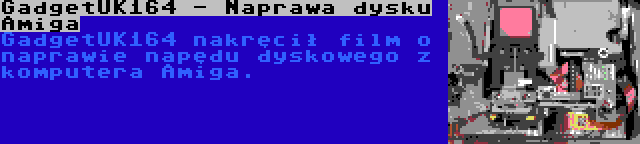 GadgetUK164 - Naprawa dysku Amiga

GadgetUK164 nakręcił film o naprawie napędu dyskowego z komputera Amiga.